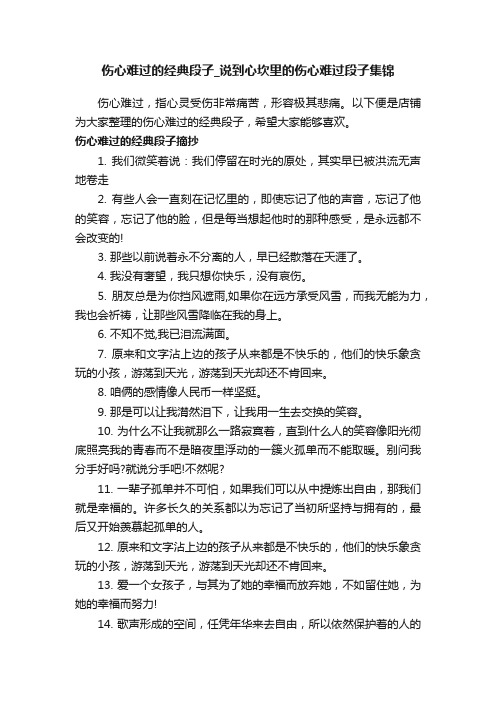 伤心难过的经典段子_说到心坎里的伤心难过段子集锦

伤心难过，指心灵受伤非常痛苦，形容极其悲痛。以下便是店铺为大家整理的伤心难过的经典段子，希望大家能够喜欢。

伤心难过的经典段子摘抄

1. 我们微笑着说：我们停留在时光的原处，其实早已被洪流无声地卷走

2. 有些人会一直刻在记忆里的，即使忘记了他的声音，忘记了他的笑容，忘记了他的脸，但是每当想起他时的那种感受，是永远都不会改变的!

3. 那些以前说着永不分离的人，早已经散落在天涯了。

4. 我没有奢望，我只想你快乐，没有哀伤。

5. 朋友总是为你挡风遮雨,如果你在远方承受风雪，而我无能为力，我也会祈祷，让那些风雪降临在我的身上。

6. 不知不觉,我已泪流满面。

7. 原来和文字沾上边的孩子从来都是不快乐的，他们的快乐象贪玩的小孩，游荡到天光，游荡到天光却还不肯回来。

8. 咱俩的感情像人民币一样坚挺。

9. 那是可以让我潸然泪下，让我用一生去交换的笑容。

10. 为什么不让我就那么一路寂寞着，直到什么人的笑容像阳光彻底照亮我的青春而不是暗夜里浮动的一簇火孤单而不能取暖。别问我分手好吗?就说分手吧!不然呢?

11. 一辈子孤单并不可怕，如果我们可以从中提炼出自由，那我们就是幸福的。许多长久的关系都以为忘记了当初所坚持与拥有的，最后又开始羡慕起孤单的人。

12. 原来和文字沾上边的孩子从来都是不快乐的，他们的快乐象贪玩的小孩，游荡到天光，游荡到天光却还不肯回来。

13. 爱一个女孩子，与其为了她的幸福而放弃她，不如留住她，为她的幸福而努力!

14. 歌声形成的空间，任凭年华来去自由，所以依然保护着的人的